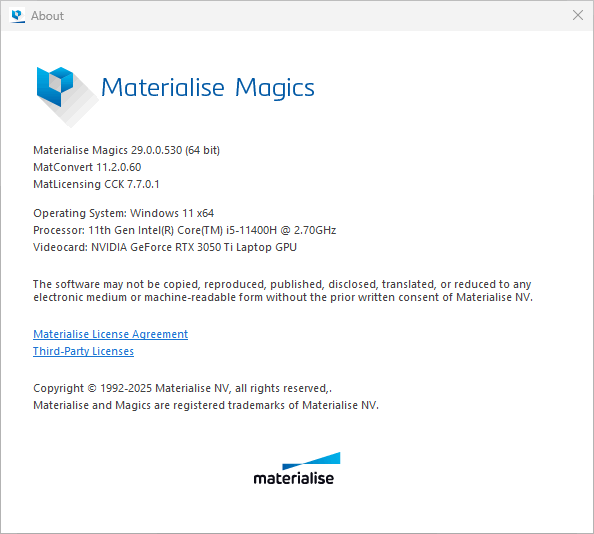 About

Materialise Magics

Materialise Magics 29.0.0.530 (64 bit)
MatConvert 11.2.0.60
MatLicensing CCK 7.7.0.1

Operating System: Windows 11 x64
Processor: 11th Gen Intel(R) Core(TM) i5-11400H @ 2.70GHz
Videocard: NVIDIA GeForce RTX 3050 Ti Laptop GPU

The software may not be copied, reproduced, published, disclosed, translated, or reduced to any electronic medium or machine-readable form without the prior written consent of Materialise NV.

Materialise License Agreement
Third-Party Licenses

Copyright © 1992-2025 Materialise NV, all rights reserved,.
Materialise and Magics are registered trademarks of Materialise NV.

materialise